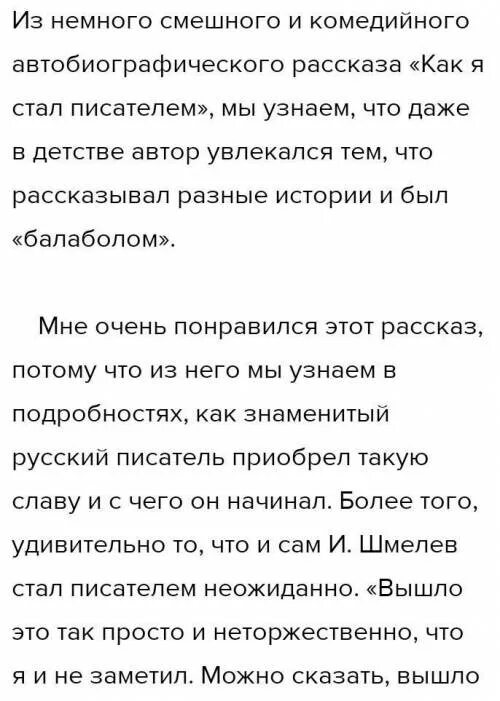 Из немного смешного и комедийного автобиографического рассказа «Как я стал писателем», мы узнаем, что даже в детстве автор увлекался тем, что рассказывал разные истории и был «балаболом».

Мне очень понравился этот рассказ, потому что из него мы узнаем в подробностях, как знаменитый русский писатель приобрел такую славу и с чего он начинал. Более того, удивительно то, что и сам И. Шмелев стал писателем неожиданно. «Вышло это так просто и неторжественно, что я и не заметил. Можно сказать, вышло